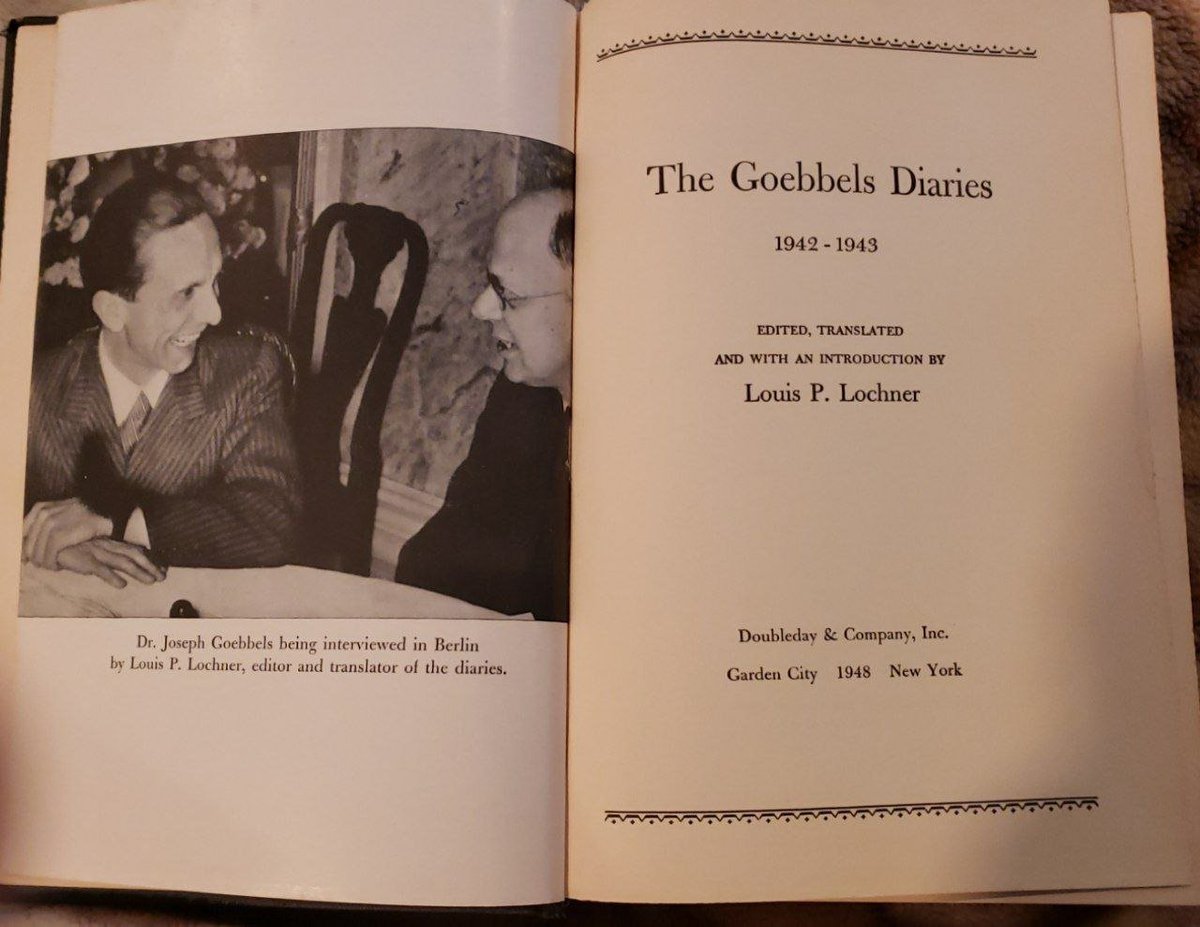 Dr. Joseph Goebbels being interviewed in Berlin by Louis P. Lochner, editor and translator of the diaries.

The Goebbels Diaries

1942 - 1943

EDITED, TRANSLATED
AND WITH AN INTRODUCTION BY

Louis P. Lochner

Doubleday & Company, Inc.

Garden City 1948 New York